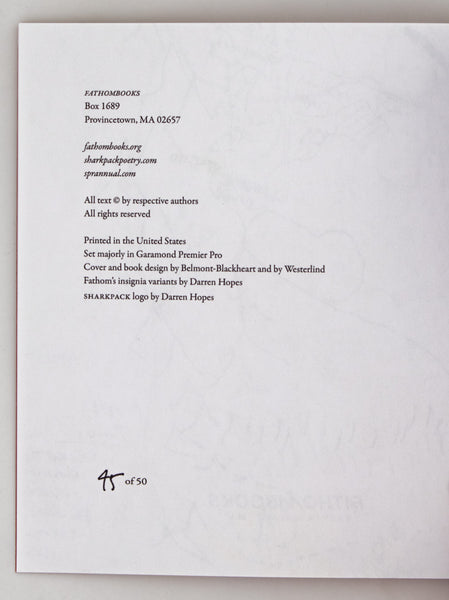 FATHOMBOOKS
Box 1689
Provincetown, MA 02657

fathombooks.org
sharkpackpoetry.com
sprannual.com

All text © by respective authors
All rights reserved

Printed in the United States
Set majorly in Garamond Premier Pro
Cover and book design by Belmont-Blackheart and by Westerlind
Fathom's insignia variants by Darren Hopes
SHARKPACK logo by Darren Hopes

45 of 50